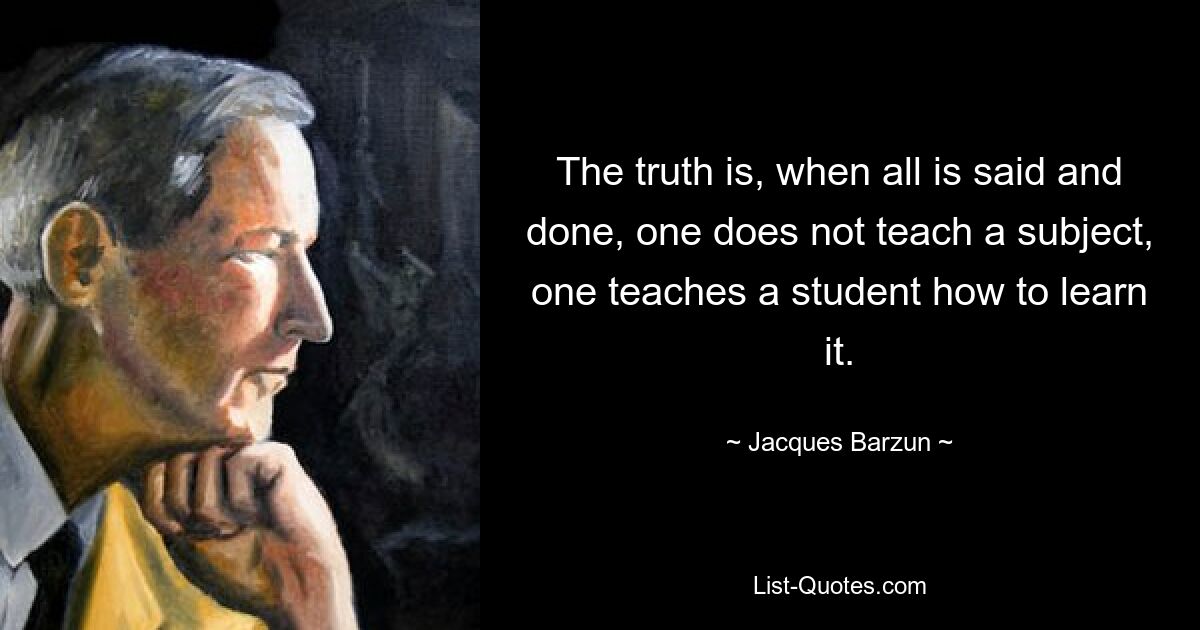 The truth is, when all is said and done, one does not teach a subject, one teaches a student how to learn it.

~ Jacques Barzun ~

List-Quotes.com